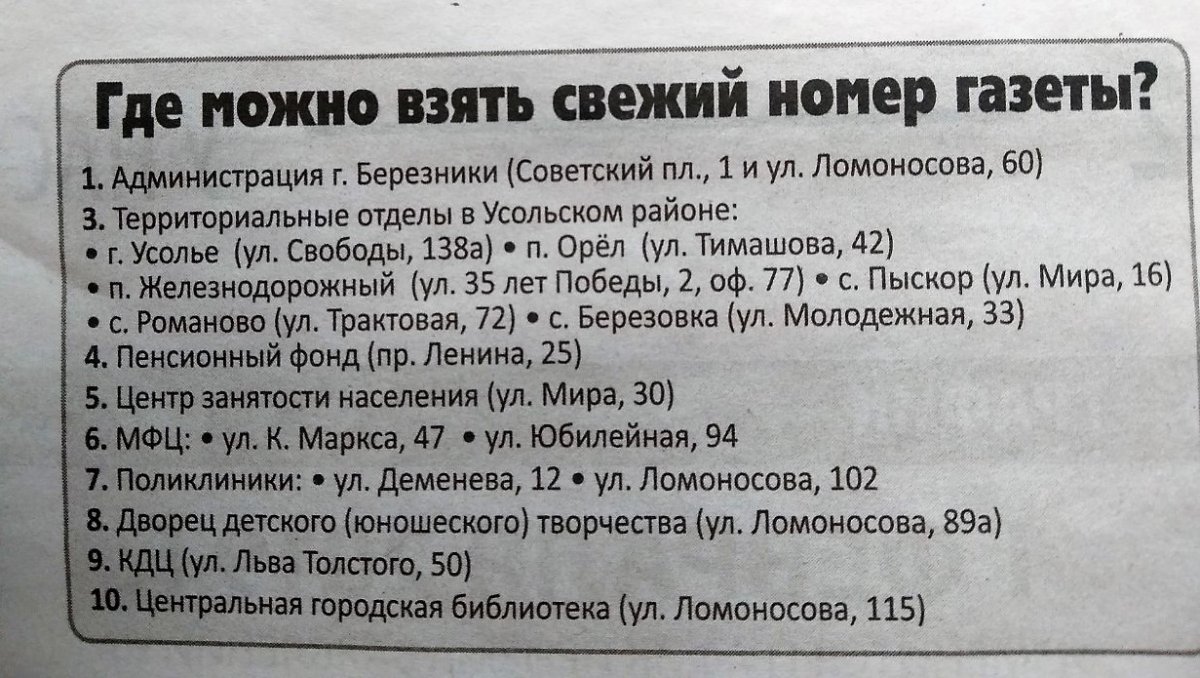 Где можно взять свежий номер газеты?

1. Администрация г. Березники (Советский пл., 1 и ул. Ломоносова, 60)

3. Территориальные отделы в Усольском районе:
• г. Усолье (ул. Свободы, 138а) • п. Орёл (ул. Тимашова, 42)
• п. Железнодорожный (ул. 35 лет Победы, 2, оф. 77) • с. Пыскор (ул. Мира, 16)
• с. Романово (ул. Трактовая, 72) • с. Березовка (ул. Молодежная, 33)

4. Пенсионный фонд (пр. Ленина, 25)

5. Центр занятости населения (ул. Мира, 30)

6. МФЦ: • ул. К. Маркса, 47 • ул. Юбилейная, 94

7. Поликлиники: • ул. Деменева, 12 • ул. Ломоносова, 102

8. Дворец детского (юношеского) творчества (ул. Ломоносова, 89а)

9. КДЦ (ул. Льва Толстого, 50)

10. Центральная городская библиотека (ул. Ломоносова, 115)